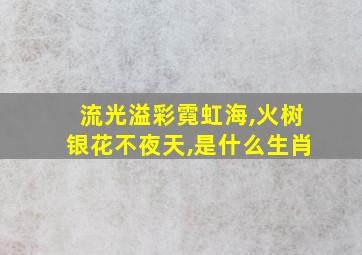 流光溢彩霓虹海,火树银花不夜天,是什么生肖